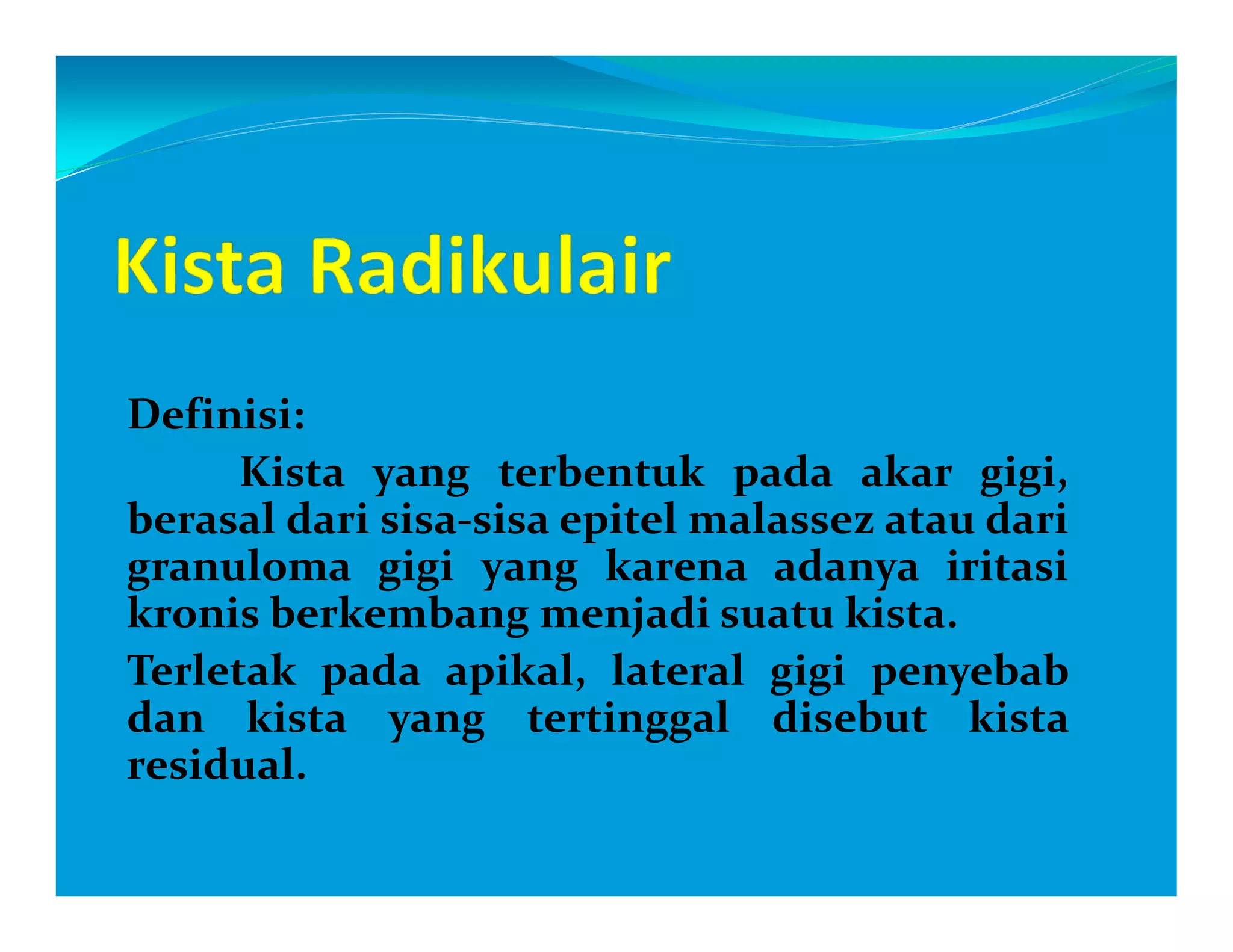 Kista Radikulair

Definisi:

Kista yang terbentuk pada akar gigi, berasal dari sisa-sisa epitel malassez atau dari granuloma gigi yang karena adanya iritasi kronis berkembang menjadi suatu kista.

Terletak pada apikal, lateral gigi penyebab dan kista yang tertinggal disebut kista residual.